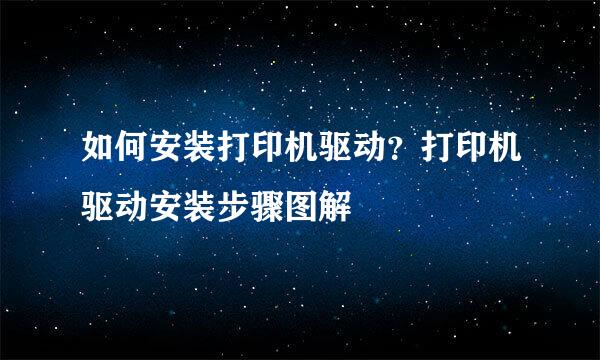 如何安装打印机驱动？打印机驱动安装步骤图解